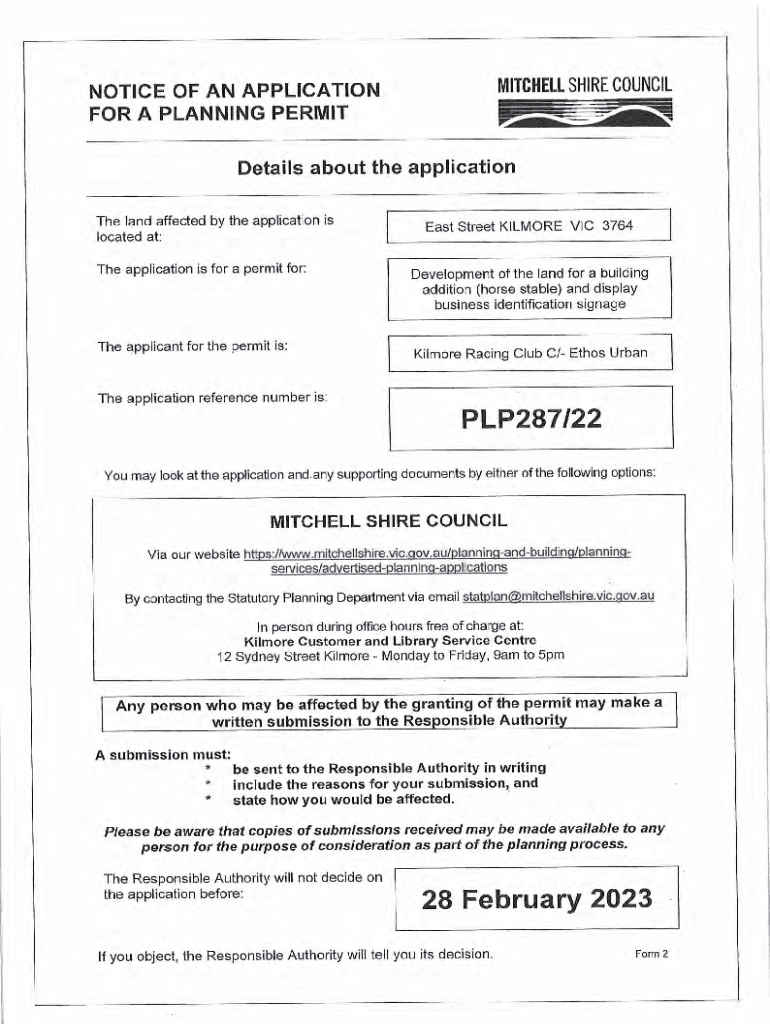 NOTICE OF AN APPLICATION FOR A PLANNING PERMIT

MITCHELL SHIRE COUNCIL

Details about the application

The land affected by the application is located at:

East Street KILMORE VIC 3764

The application is for a permit for:

Development of the land for a building addition (horse stable) and display business identification signage

The applicant for the permit is:

Kilmore Racing Club C/- Ethos Urban

The application reference number is:

PLP287/22

You may look at the application and any supporting documents by either of the following options:

MITCHELL SHIRE COUNCIL

Via our website https://www.mitchellshire.vic.gov.au/planning-and-building/planning-services/advertised-planning-applications

By contacting the Statutory Planning Department via email statplan@mitchellshire.vic.gov.au

In person during office hours free of charge at:
Kilmore Customer and Library Service Centre
12 Sydney Street Kilmore - Monday to Friday, 9am to 5pm

Any person who may be affected by the granting of the permit may make a written submission to the Responsible Authority

A submission must:
* be sent to the Responsible Authority in writing
* include the reasons for your submission, and
* state how you would be affected.

Please be aware that copies of submissions received may be made available to any person for the purpose of consideration as part of the planning process.

The Responsible Authority will not decide on the application before:

28 February 2023

If you object, the Responsible Authority will tell you its decision.

Form 2